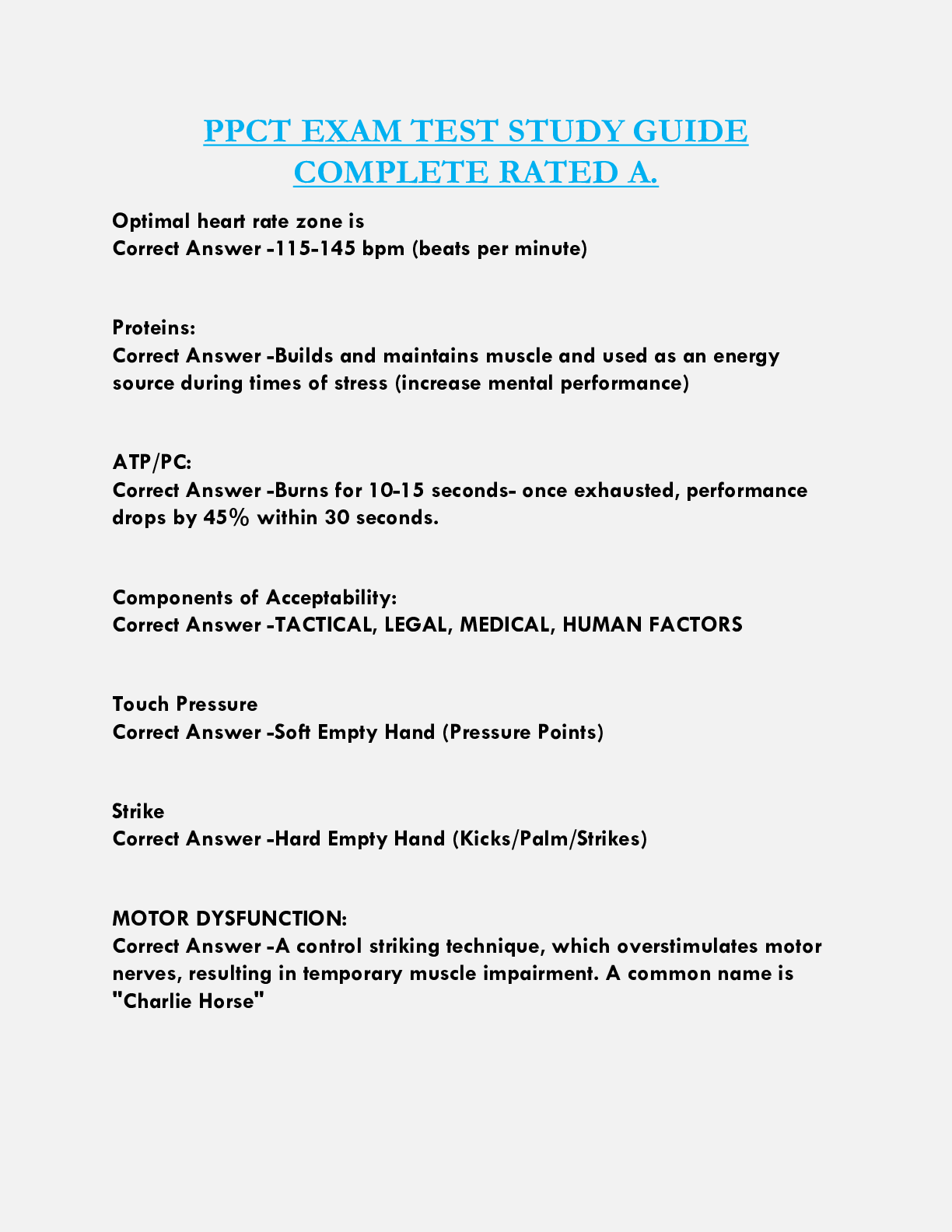 PPCT EXAM TEST STUDY GUIDE COMPLETE RATED A.

Optimal heart rate zone is
Correct Answer -115-145 bpm (beats per minute)

Proteins:
Correct Answer -Builds and maintains muscle and used as an energy source during times of stress (increase mental performance)

ATP/PC:
Correct Answer -Burns for 10-15 seconds- once exhausted, performance drops by 45% within 30 seconds.

Components of Acceptability:
Correct Answer -TACTICAL, LEGAL, MEDICAL, HUMAN FACTORS

Touch Pressure
Correct Answer -Soft Empty Hand (Pressure Points)

Strike
Correct Answer -Hard Empty Hand (Kicks/Palm/Strikes)

MOTOR DYSFUNCTION:
Correct Answer -A control striking technique, which overstimulates motor nerves, resulting in temporary muscle impairment. A common name is "Charlie Horse"